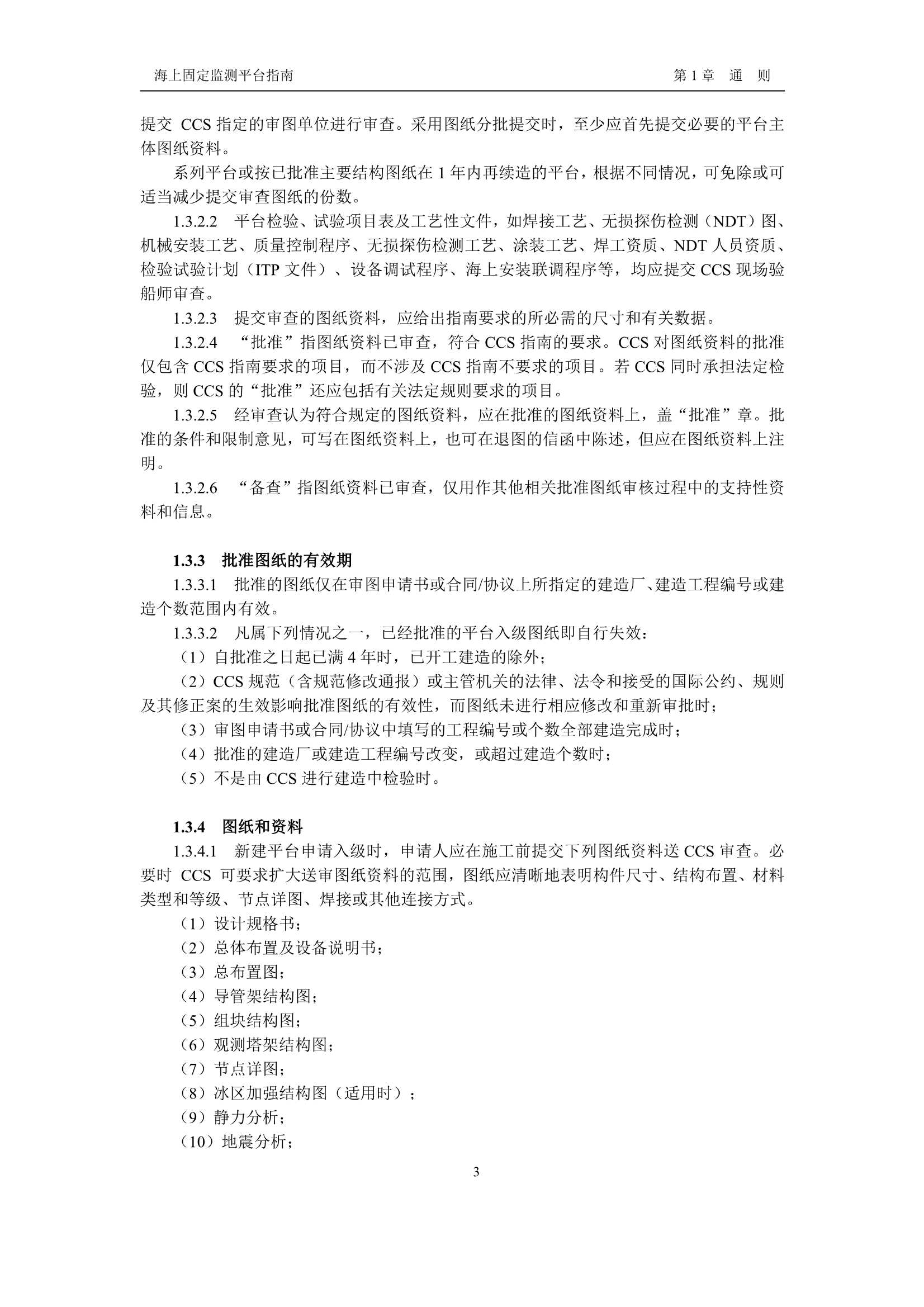 海上固定监测平台指南　　第 1 章　通　则

提交 CCS 指定的审图单位进行审查。采用图纸分批提交时，至少应首先提交必要的平台主体图纸资料。

系列平台或按已批准主要结构图纸在 1 年内再续造的平台，根据不同情况，可免除或可适当减少提交审查图纸的份数。

1.3.2.2　平台检验、试验项目表及工艺性文件，如焊接工艺、无损探伤检测（NDT）图、机械安装工艺、质量控制程序、无损探伤检测工艺、涂装工艺、焊工资质、NDT 人员资质、检验试验计划（ITP 文件）、设备调试程序、海上安装联调程序等，均应提交 CCS 现场验船师审查。

1.3.2.3　提交审查的图纸资料，应给出指南要求的所必需的尺寸和有关数据。

1.3.2.4　“批准”指图纸资料已审查，符合 CCS 指南的要求。CCS 对图纸资料的批准仅包含 CCS 指南要求的项目，而不涉及 CCS 指南不要求的项目。若 CCS 同时承担法定检验，则 CCS 的“批准”还应包括有关法定规则要求的项目。

1.3.2.5　经审查认为符合规定的图纸资料，应在批准的图纸资料上，盖“批准”章。批准的条件和限制意见，可写在图纸资料上，也可在退图的信函中陈述，但应在图纸资料上注明。

1.3.2.6　“备查”指图纸资料已审查，仅用作其他相关批准图纸审核过程中的支持性资料和信息。

1.3.3　批准图纸的有效期

1.3.3.1　批准的图纸仅在审图申请书或合同/协议上所指定的建造厂、建造工程编号或建造个数范围内有效。

1.3.3.2　凡属下列情况之一，已经批准的平台入级图纸即自行失效：

（1）自批准之日起已满 4 年时，已开工建造的除外；

（2）CCS 规范（含规范修改通报）或主管机关的法律、法令和接受的国际公约、规则及其修正案的生效影响批准图纸的有效性，而图纸未进行相应修改和重新审批时；

（3）审图申请书或合同/协议中填写的工程编号或个数全部建造完成时；

（4）批准的建造厂或建造工程编号改变，或超过建造个数时；

（5）不是由 CCS 进行建造中检验时。

1.3.4　图纸和资料

1.3.4.1　新建平台申请入级时，申请人应在施工前提交下列图纸资料送 CCS 审查。必要时 CCS 可要求扩大送审图纸资料的范围，图纸应清晰地表明构件尺寸、结构布置、材料类型和等级、节点详图、焊接或其他连接方式。

（1）设计规格书；

（2）总体布置及设备说明书；

（3）总布置图；

（4）导管架结构图；

（5）组块结构图；

（6）观测塔架结构图；

（7）节点详图；

（8）冰区加强结构图（适用时）；

（9）静力分析；

（10）地震分析；

3